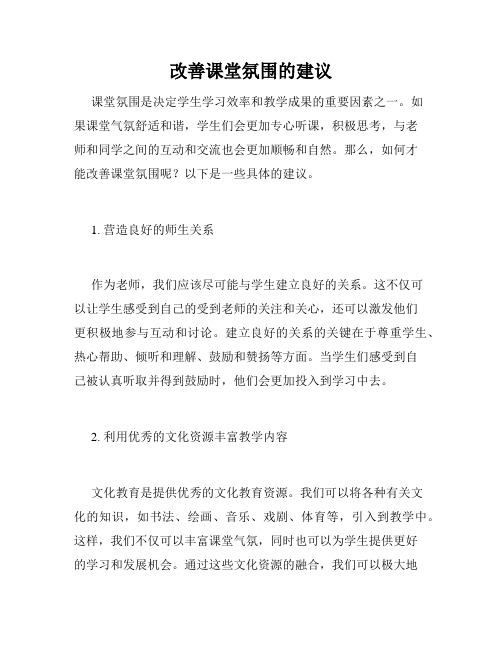 改善课堂氛围的建议

课堂氛围是决定学生学习效率和教学成果的重要因素之一。如果课堂气氛舒适和谐，学生们会更加专心听课，积极思考，与老师和同学之间的互动和交流也会更加顺畅和自然。那么，如何才能改善课堂氛围呢？以下是一些具体的建议。

1. 营造良好的师生关系

作为老师，我们应该尽可能与学生建立良好的关系。这不仅可以让学生感受到自己的受到老师的关注和关心，还可以激发他们更积极地参与互动和讨论。建立良好的关系的关键在于尊重学生、热心帮助、倾听和理解、鼓励和赞扬等方面。当学生们感受到自己被认真听取并得到鼓励时，他们会更加投入到学习中去。

2. 利用优秀的文化资源丰富教学内容

文化教育是提供优秀的文化教育资源。我们可以将各种有关文化的知识，如书法、绘画、音乐、戏剧、体育等，引入到教学中。这样，我们不仅可以丰富课堂气氛，同时也可以为学生提供更好的学习和发展机会。通过这些文化资源的融合，我们可以极大地